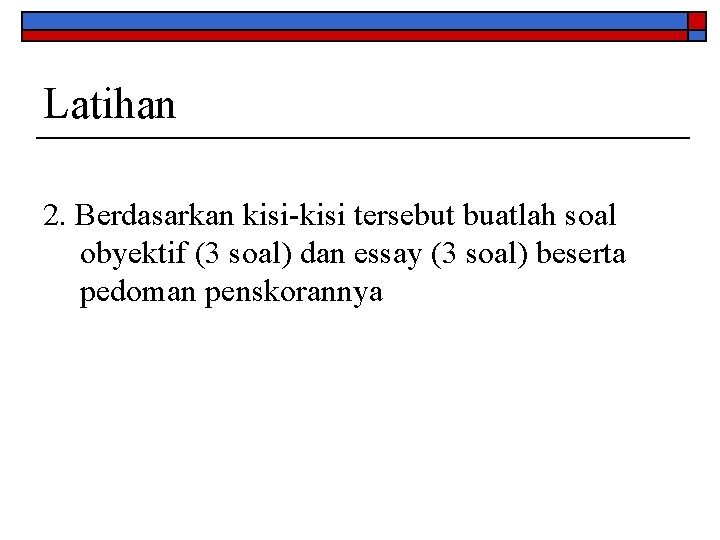 Latihan

2. Berdasarkan kisi-kisi tersebut buatlah soal obyektif (3 soal) dan essay (3 soal) beserta pedoman penskorannya